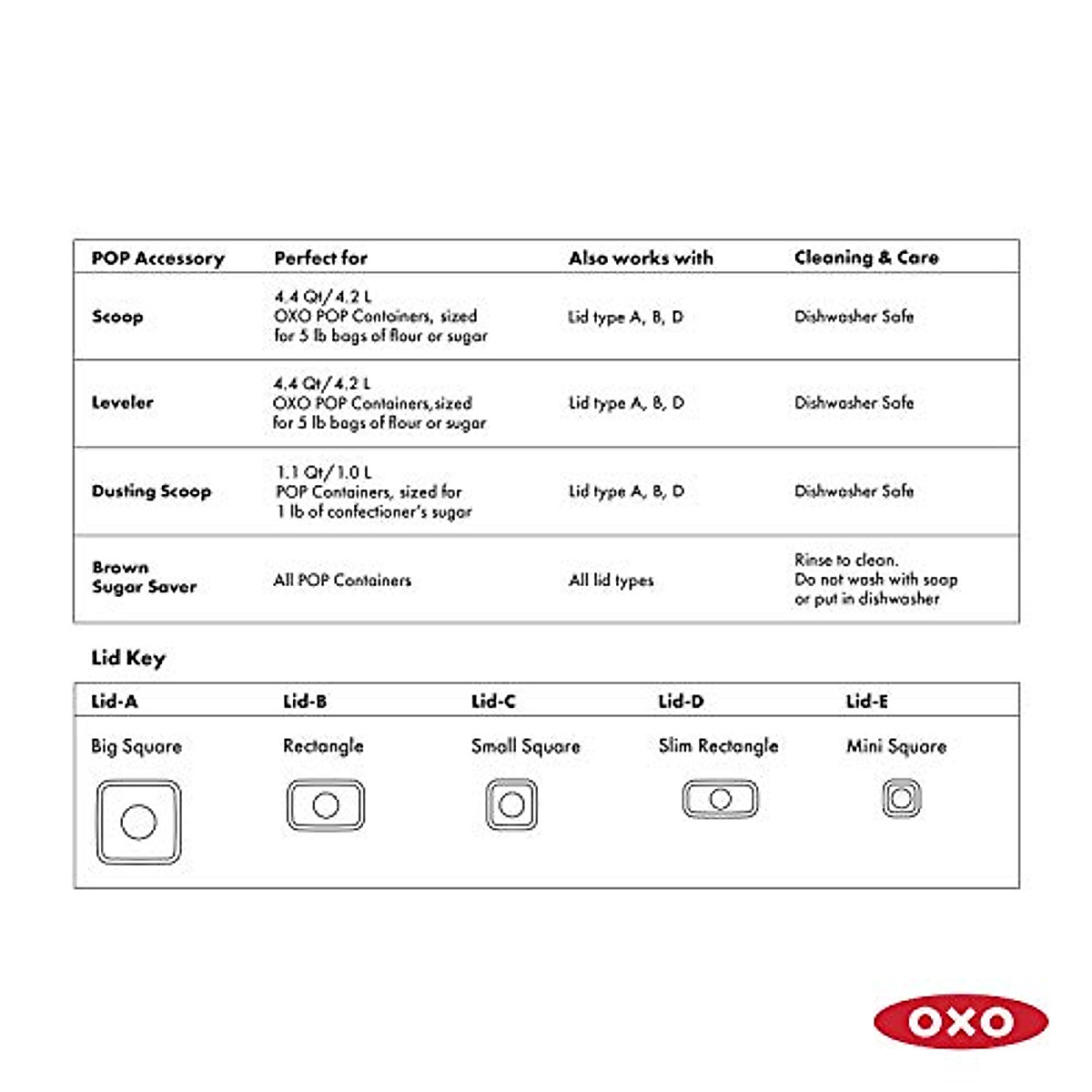 | POP Accessory | Perfect for | Also works with | Cleaning & Care |
|---|---|---|---|
| Scoop | 4.4 Qt/4.2 L OXO POP Containers, sized for 5 lb bags of flour or sugar | Lid type A, B, D | Dishwasher Safe |
| Leveler | 4.4 Qt/4.2 L OXO POP Containers,sized for 5 lb bags of flour or sugar | Lid type A, B, D | Dishwasher Safe |
| Dusting Scoop | 1.1 Qt/1.0 L POP Containers, sized for 1 lb of confectioner's sugar | Lid type A, B, D | Dishwasher Safe |
| Brown Sugar Saver | All POP Containers | All lid types | Rinse to clean. Do not wash with soap or put in dishwasher |

Lid Key

| Lid-A | Lid-B | Lid-C | Lid-D | Lid-E |
|---|---|---|---|---|
| Big Square | Rectangle | Small Square | Slim Rectangle | Mini Square |

OXO